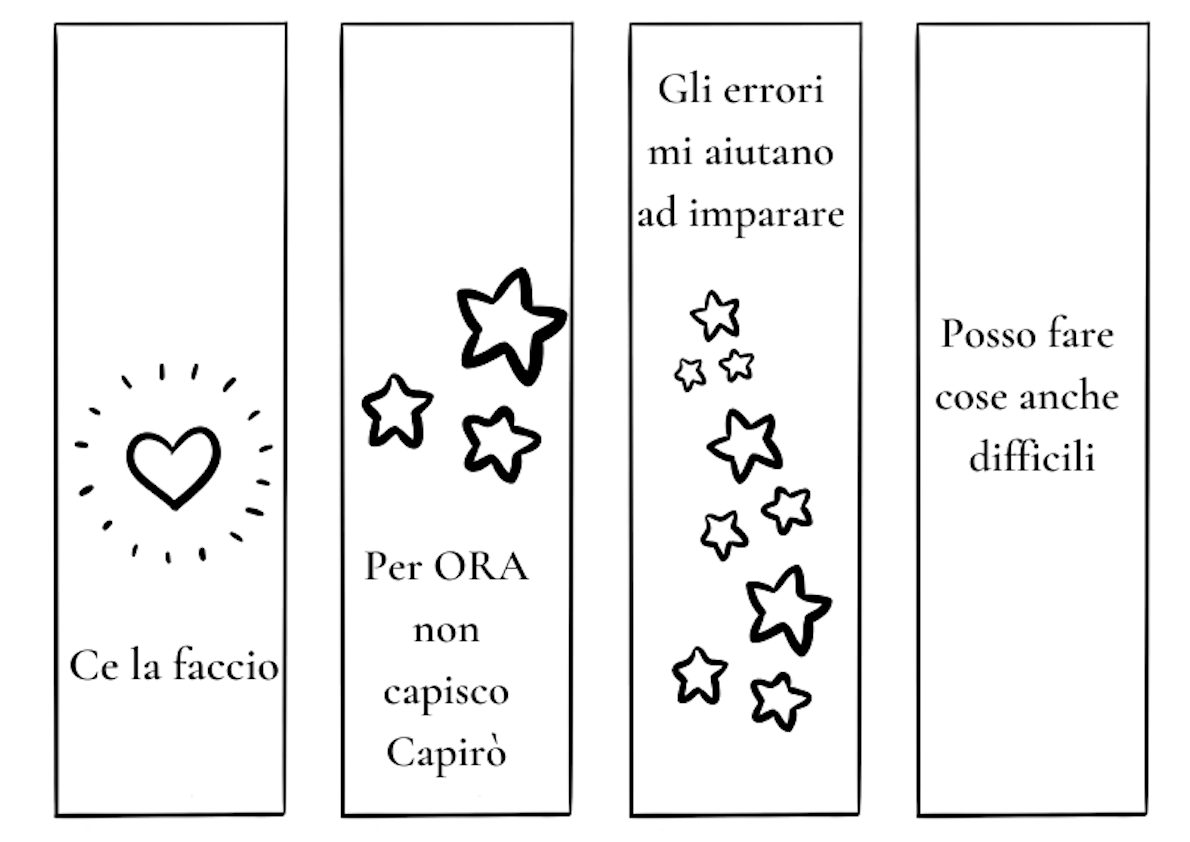 Ce la faccio

Per ORA non capisco Capirò

Gli errori mi aiutano ad imparare

Posso fare cose anche difficili